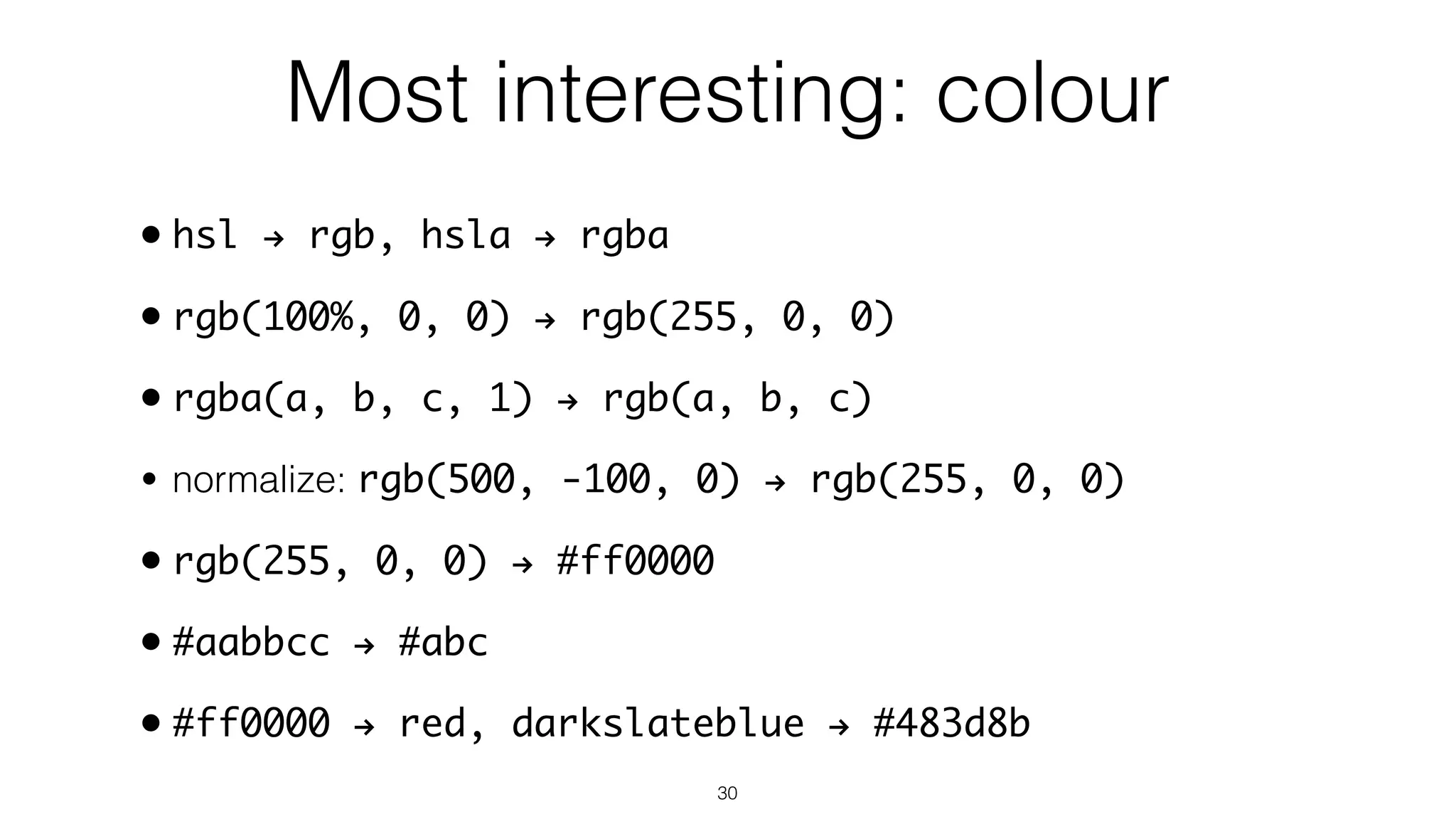 Most interesting: colour

• hsl → rgb, hsla → rgba

• rgb(100%, 0, 0) → rgb(255, 0, 0)

• rgba(a, b, c, 1) → rgb(a, b, c)

• normalize: rgb(500, -100, 0) → rgb(255, 0, 0)

• rgb(255, 0, 0) → #ff0000

• #aabbcc → #abc

• #ff0000 → red, darkslateblue → #483d8b

30